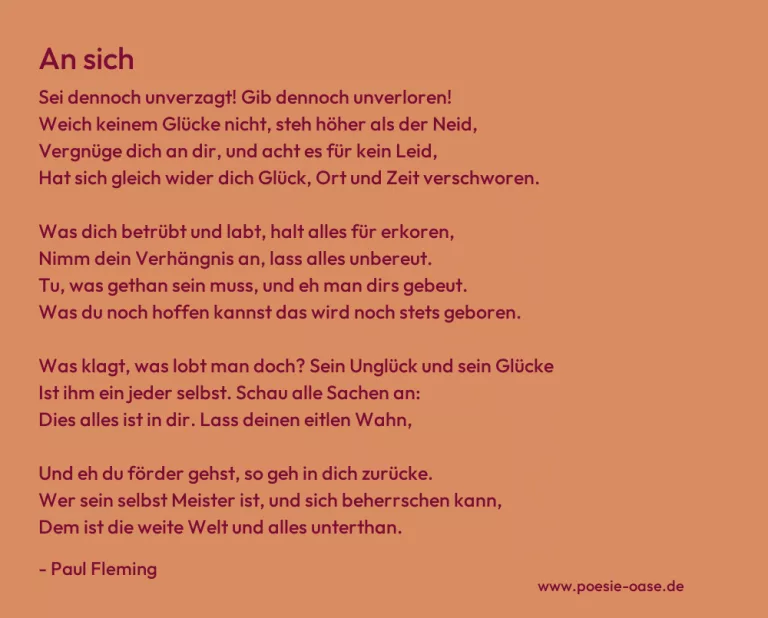 An sich

Sei dennoch unverzagt! Gib dennoch unverloren!
Weich keinem Glücke nicht, steh höher als der Neid,
Vergnüge dich an dir, und acht es für kein Leid,
Hat sich gleich wider dich Glück, Ort und Zeit verschworen.

Was dich betrübt und labt, halt alles für erkoren,
Nimm dein Verhängnis an, lass alles unbereut.
Tu, was gethan sein muss, und eh man dirs gebeut.
Was du noch hoffen kannst das wird noch stets geboren.

Was klagt, was lobt man doch? Sein Unglück und sein Glücke
Ist ihm ein jeder selbst. Schau alle Sachen an:
Dies alles ist in dir. Lass deinen eitlen Wahn,

Und eh du förder gehst, so geh in dich zurücke.
Wer sein selbst Meister ist, und sich beherrschen kann,
Dem ist die weite Welt und alles unterthan.

- Paul Fleming

www.poesie-oase.de